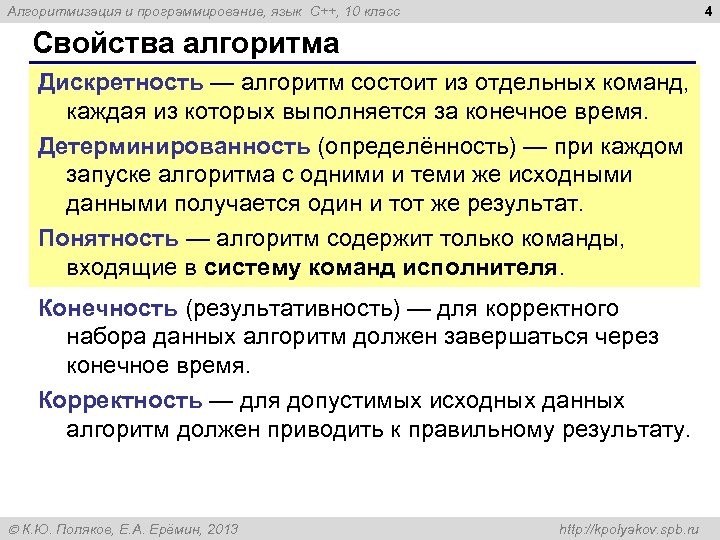 Алгоритмизация и программирование, язык C++, 10 класс

4

Свойства алгоритма

Дискретность — алгоритм состоит из отдельных команд, каждая из которых выполняется за конечное время.

Детерминированность (определённость) — при каждом запуске алгоритма с одними и теми же исходными данными получается один и тот же результат.

Понятность — алгоритм содержит только команды, входящие в систему команд исполнителя.

Конечность (результативность) — для корректного набора данных алгоритм должен завершаться через конечное время.

Корректность — для допустимых исходных данных алгоритм должен приводить к правильному результату.

© К.Ю. Поляков, Е.А. Ерёмин, 2013

http://kpolyakov.spb.ru